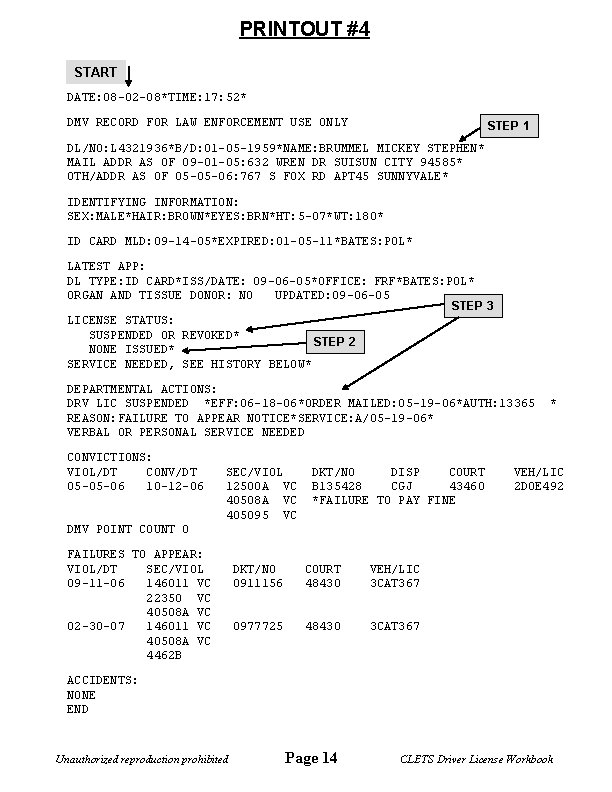 PRINTOUT #4

START

DATE:08-02-08*TIME:17:52*

DMV RECORD FOR LAW ENFORCEMENT USE ONLY

STEP 1

DL/NO:L4321936*B/D:01-05-1959*NAME:BRUMMEL MICKEY STEPHEN*
MAIL ADDR AS OF 09-01-05:632 WREN DR SUISUN CITY 94585*
OTH/ADDR AS OF 05-05-06:767 S FOX RD APT45 SUNNYVALE*

IDENTIFYING INFORMATION:
SEX:MALE*HAIR:BROWN*EYES:BRN*HT:5-07*WT:180*

ID CARD MLD:09-14-05*EXPIRED:01-05-11*BATES:POL*

LATEST APP:
DL TYPE:ID CARD*ISS/DATE: 09-06-05*OFFICE: FRF*BATES:POL*
ORGAN AND TISSUE DONOR: NO UPDATED:09-06-05

STEP 3

LICENSE STATUS:
SUSPENDED OR REVOKED*
NONE ISSUED*

STEP 2

SERVICE NEEDED, SEE HISTORY BELOW*

DEPARTMENTAL ACTIONS:
DRV LIC SUSPENDED *EFF:06-18-06*ORDER MAILED:05-19-06*AUTH:13365 *
REASON:FAILURE TO APPEAR NOTICE*SERVICE:A/05-19-06*
VERBAL OR PERSONAL SERVICE NEEDED

CONVICTIONS:
| VIOL/DT | CONV/DT | SEC/VIOL | DKT/NO | DISP | COURT | VEH/LIC |
|---|---|---|---|---|---|---|
| 05-05-06 | 10-12-06 | 12500A VC | B135428 | CGJ | 43460 | 2D0E492 |
| | | 40508A VC | *FAILURE TO PAY FINE | | | |
| | | 405095 VC | | | | |

DMV POINT COUNT 0

FAILURES TO APPEAR:
| VIOL/DT | SEC/VIOL | DKT/NO | COURT | VEH/LIC |
|---|---|---|---|---|
| 09-11-06 | 146011 VC | 0911156 | 48430 | 3CAT367 |
| | 22350 VC | | | |
| | 40508A VC | | | |
| 02-30-07 | 146011 VC | 0977725 | 48430 | 3CAT367 |
| | 40508A VC | | | |
| | 4462B | | | |

ACCIDENTS:
NONE
END

Unauthorized reproduction prohibited Page 14 CLETS Driver License Workbook